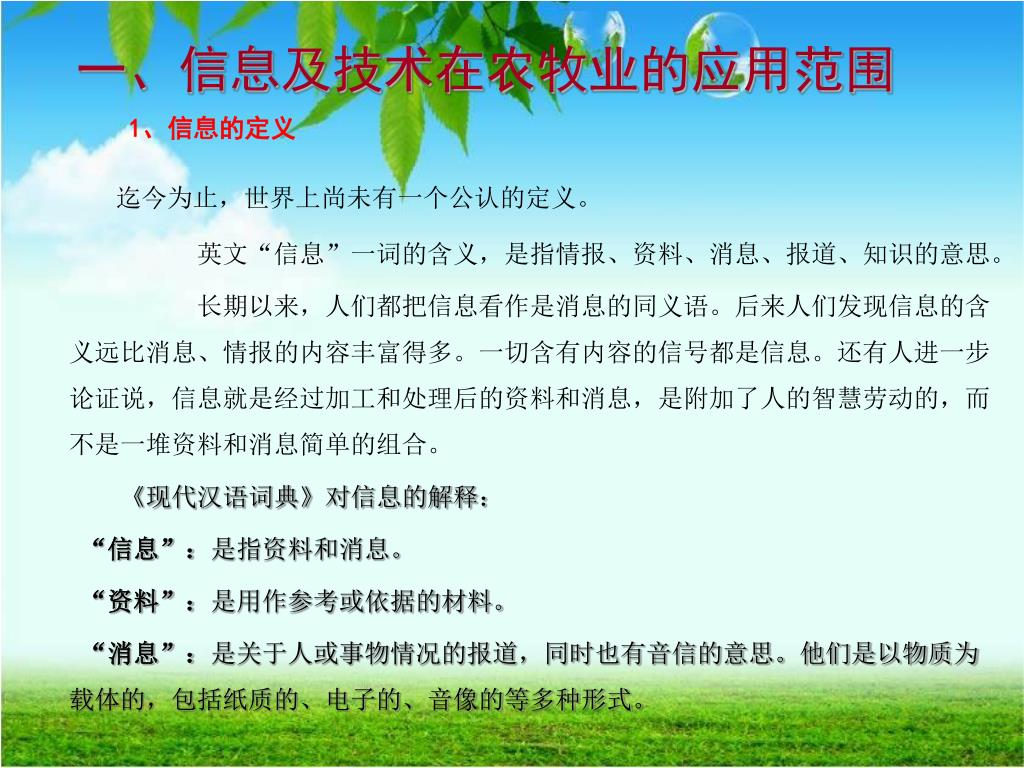 一、信息及技术在农牧业的应用范围

1、信息的定义

迄今为止，世界上尚未有一个公认的定义。

英文“信息”一词的含义，是指情报、资料、消息、报道、知识的意思。

长期以来，人们都把信息看作是消息的同义语。后来人们发现信息的含义远比消息、情报的内容丰富得多。一切含有内容的信号都是信息。还有人进一步论证说，信息就是经过加工和处理后的资料和消息，是附加了人的智慧劳动的，而不是一堆资料和消息简单的组合。

《现代汉语词典》对信息的解释：

“信息”：是指资料和消息。

“资料”：是用作参考或依据的材料。

“消息”：是关于人或事物情况的报道，同时也有音信的意思。他们是以物质为载体的，包括纸质的、电子的、音像的等多种形式。